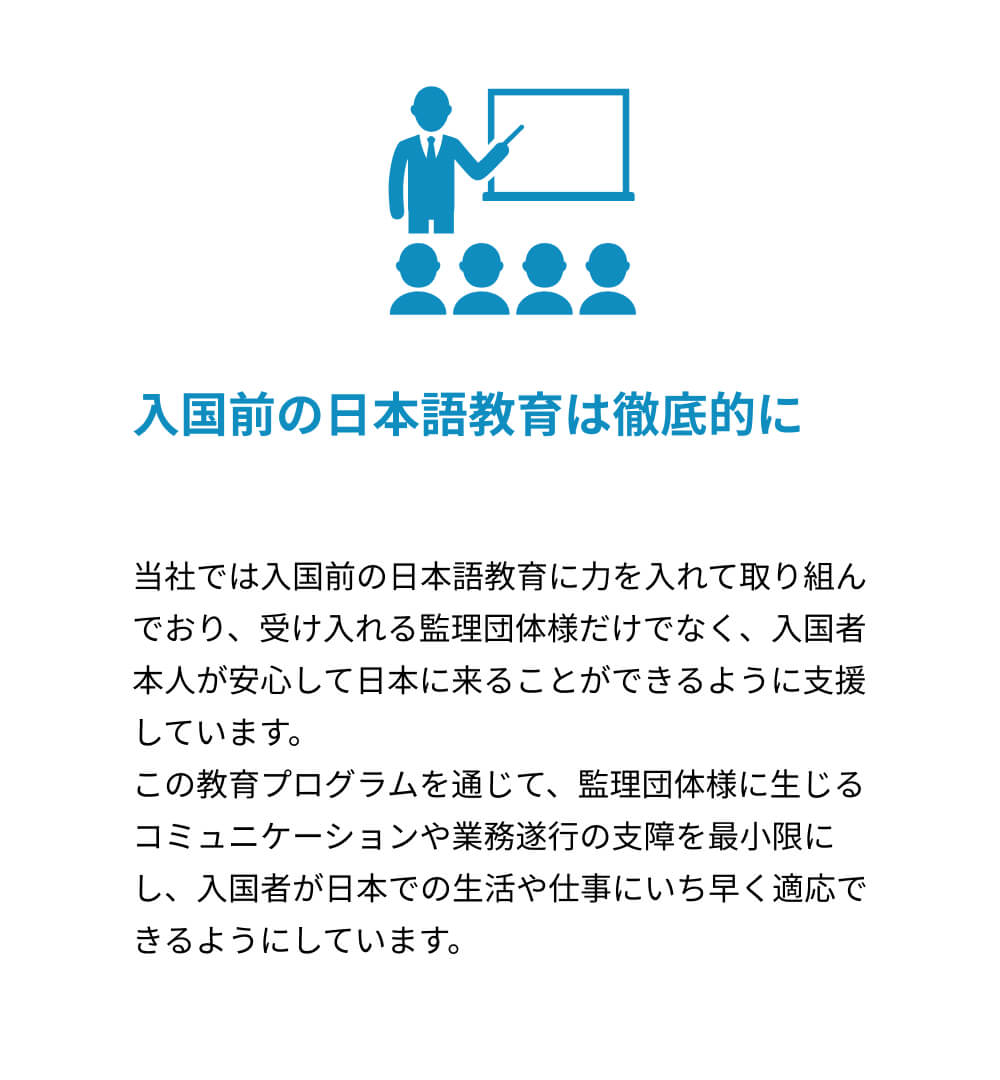 入国前の日本語教育は徹底的に

当社では入国前の日本語教育に力を入れて取り組んでおり、受け入れる監理団体様だけでなく、入国者本人が安心して日本に来ることができるように支援しています。
この教育プログラムを通じて、監理団体様に生じるコミュニケーションや業務遂行の支障を最小限にし、入国者が日本での生活や仕事にいち早く適応できるようにしています。